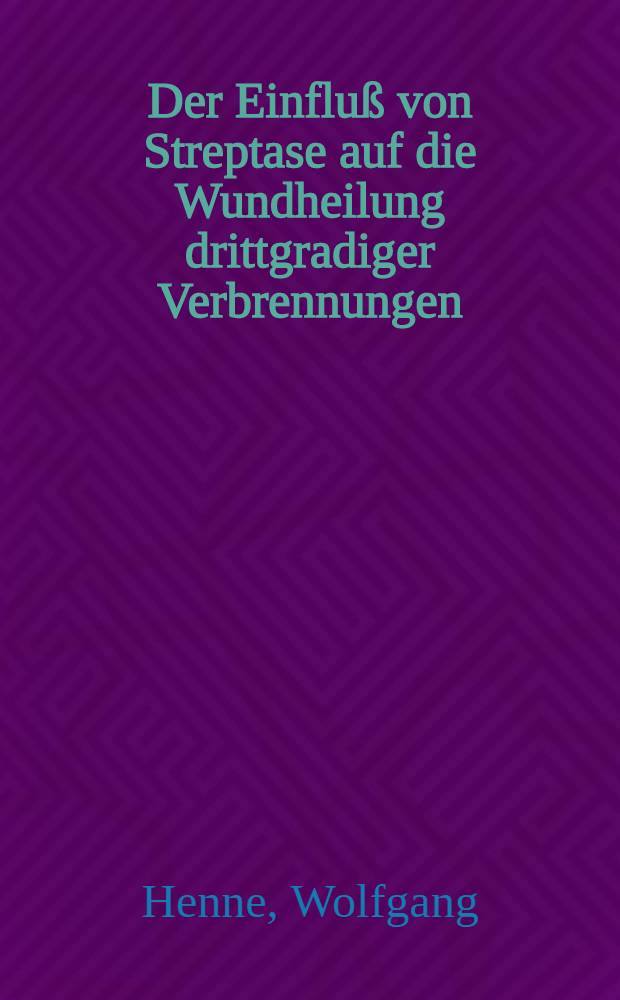 Der Einfluß von Streptase auf die Wundheilung drittgradiger Verbrennungen

Henne, Wolfgang